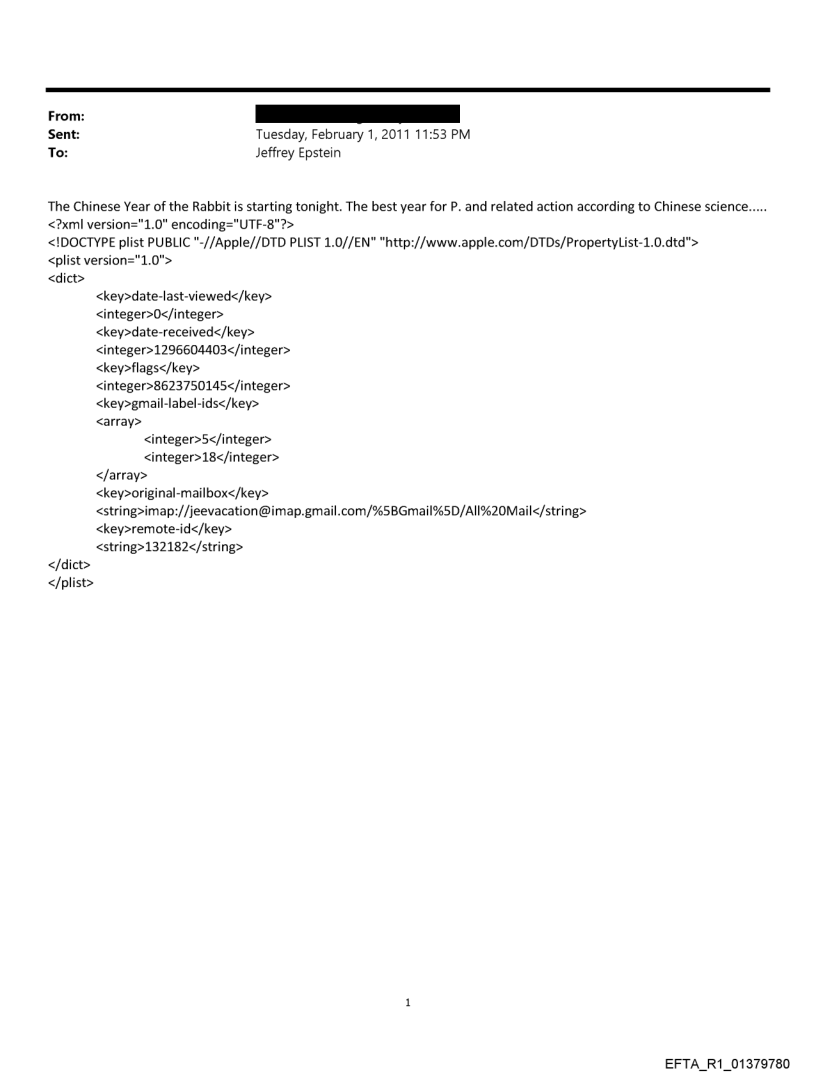 From:
Sent: Tuesday, February 1, 2011 11:53 PM
To: Jeffrey Epstein

The Chinese Year of the Rabbit is starting tonight. The best year for P. and related action according to Chinese science.....
<?xml version="1.0" encoding="UTF-8"?>
<!DOCTYPE plist PUBLIC "-//Apple//DTD PLIST 1.0//EN" "http://www.apple.com/DTDs/PropertyList-1.0.dtd">
<plist version="1.0">
<dict>
<key>date-last-viewed</key>
<integer>0</integer>
<key>date-received</key>
<integer>1296604403</integer>
<key>flags</key>
<integer>8623750145</integer>
<key>gmail-label-ids</key>
<array>
<integer>5</integer>
<integer>18</integer>
</array>
<key>original-mailbox</key>
<string>imap://jeevacation@imap.gmail.com/%5BGmail%5D/All%20Mail</string>
<key>remote-id</key>
<string>132182</string>
</dict>
</plist>

1

EFTA_R1_01379780